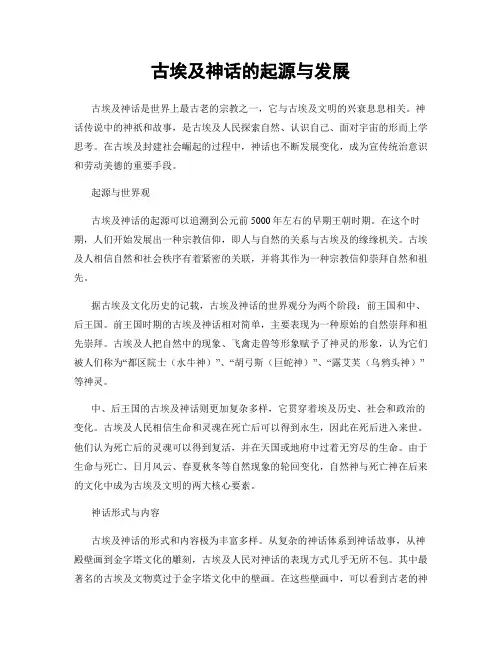 古埃及神话的起源与发展

古埃及神话是世界上最古老的宗教之一，它与古埃及文明的兴衰息息相关。神话传说中的神祇和故事，是古埃及人民探索自然、认识自己、面对宇宙的形而上学思考。在古埃及封建社会崛起的过程中，神话也不断发展变化，成为宣传统治意识和劳动美德的重要手段。

起源与世界观

古埃及神话的起源可以追溯到公元前5000年左右的早期王朝时期。在这个时期，人们开始发展出一种宗教信仰，即人与自然的关系与古埃及的缘缘机关。古埃及人相信自然和社会秩序有着紧密的关联，并将其作为一种宗教信仰崇拜自然和祖先。

据古埃及文化历史的记载，古埃及神话的世界观分为两个阶段：前王国和中、后王国。前王国时期的古埃及神话相对简单，主要表现为一种原始的自然崇拜和祖先崇拜。古埃及人把自然中的现象、飞禽走兽等形象赋予了神灵的形象，认为它们被人们称为“都区院士（水牛神）”、“胡弓斯（巨蛇神）”、“露艾芙（乌鸦头神）”等神灵。

中、后王国的古埃及神话则更加复杂多样，它贯穿着埃及历史、社会和政治的变化。古埃及人民相信生命和灵魂在死亡后可以得到永生，因此在死后进入来世。他们认为死亡后的灵魂可以得到复活，并在天国或地府中过着无穷尽的生命。由于生命与死亡、日月风云、春夏秋冬等自然现象的轮回变化，自然神与死亡神在后来的文化中成为古埃及文明的两大核心要素。

神话形式与内容

古埃及神话的形式和内容极为丰富多样。从复杂的神话体系到神话故事，从神殿壁画到金字塔文化的雕刻，古埃及人民对神话的表现方式几乎无所不包。其中最著名的古埃及文物莫过于金字塔文化中的壁画。在这些壁画中，可以看到古老的神